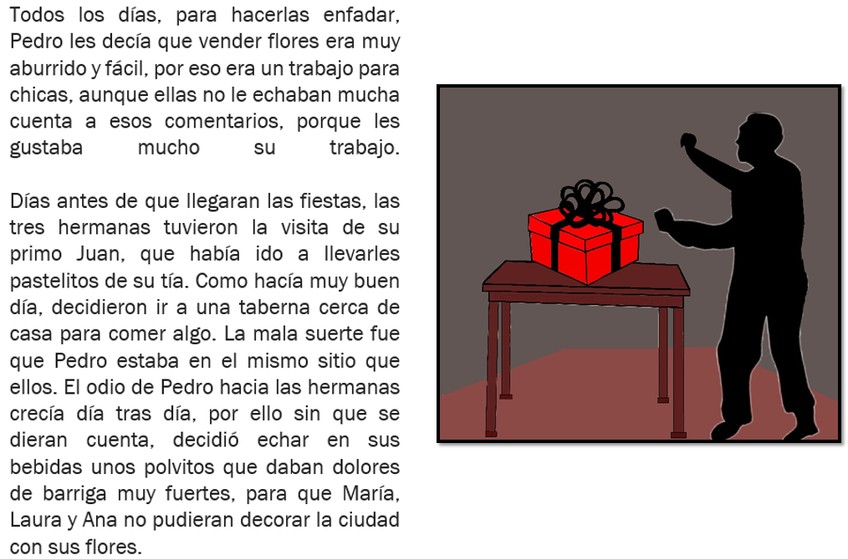 Todos los días, para hacerlas enfadar, Pedro les decía que vender flores era muy aburrido y fácil, por eso era un trabajo para chicas, aunque ellas no le echaban mucha cuenta a esos comentarios, porque les gustaba mucho su trabajo.

Días antes de que llegaran las fiestas, las tres hermanas tuvieron la visita de su primo Juan, que había ido a llevarles pastelitos de su tía. Como hacía muy buen día, decidieron ir a una taberna cerca de casa para comer algo. La mala suerte fue que Pedro estaba en el mismo sitio que ellos. El odio de Pedro hacia las hermanas crecía día tras día, por ello sin que se dieran cuenta, decidió echar en sus bebidas unos polvitos que daban dolores de barriga muy fuertes, para que María, Laura y Ana no pudieran decorar la ciudad con sus flores.